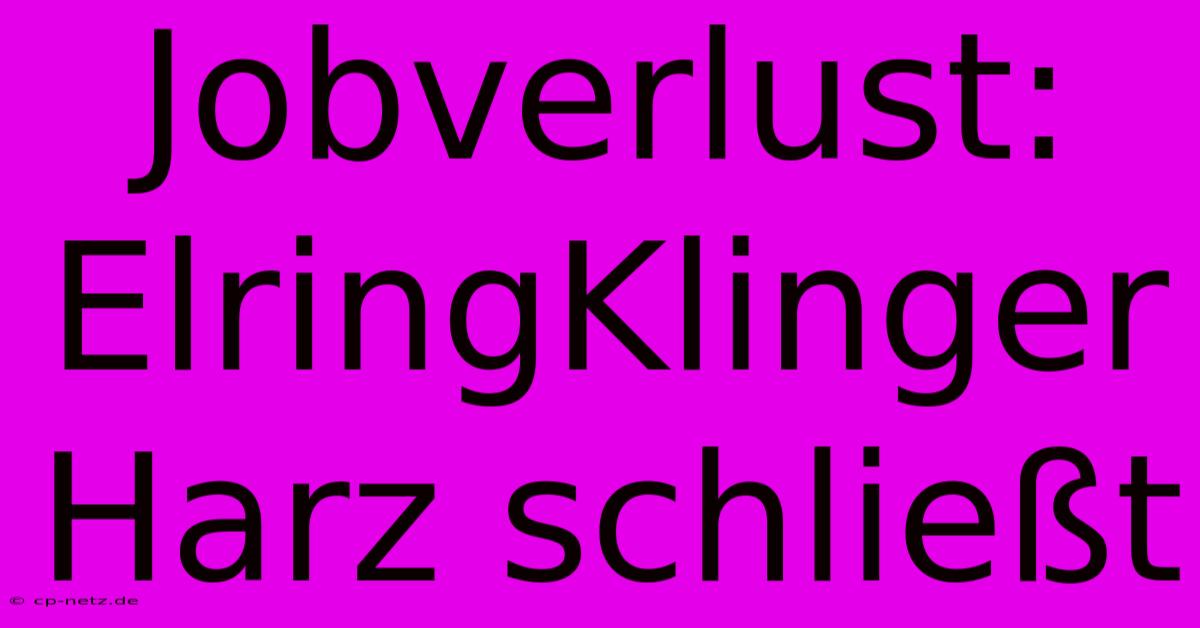 Jobverlust: ElringKlinger Harz schließt

© cp-netz.de